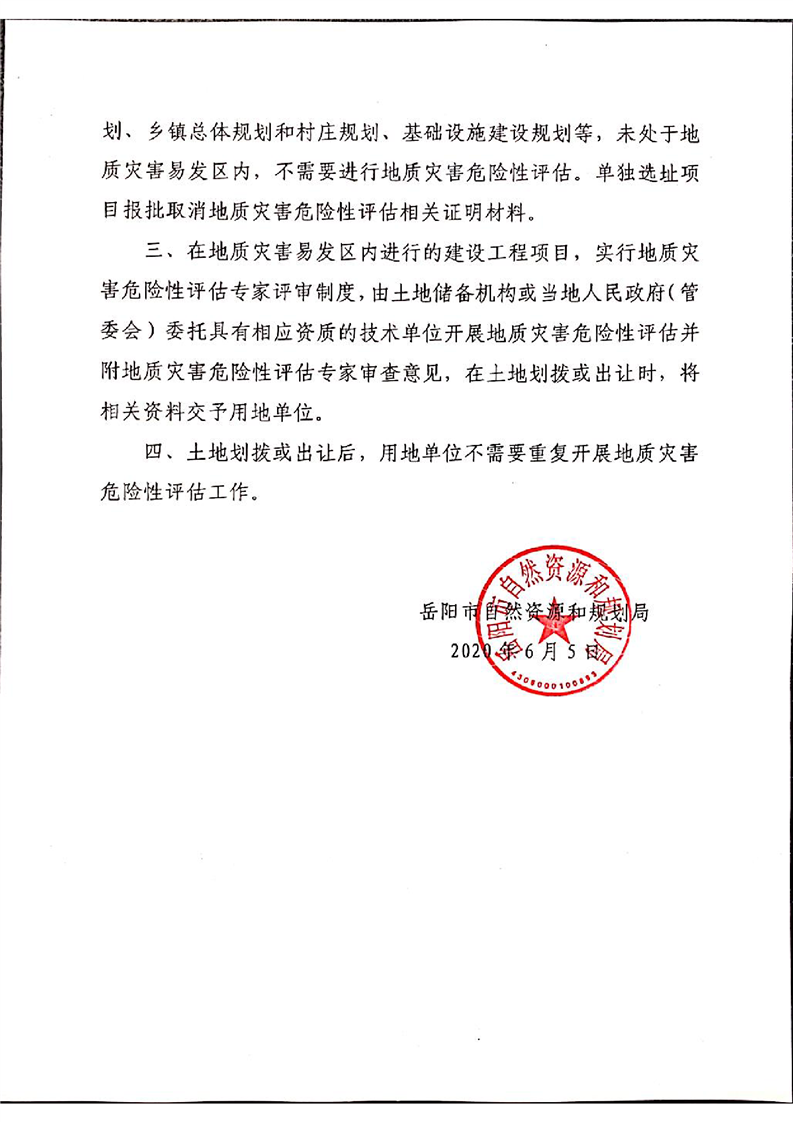 划、乡镇总体规划和村庄规划、基础设施建设规划等，未处于地质灾害易发区内，不需要进行地质灾害危险性评估。单独选址项目报批取消地质灾害危险性评估相关证明材料。

三、在地质灾害易发区内进行的建设工程项目，实行地质灾害危险性评估专家评审制度，由土地储备机构或当地人民政府（管委会）委托具有相应资质的技术单位开展地质灾害危险性评估并附地质灾害危险性评估专家审查意见，在土地划拨或出让时，将相关资料交予用地单位。

四、土地划拨或出让后，用地单位不需要重复开展地质灾害危险性评估工作。

岳阳市自然资源和规划局
2020年6月5日

岳阳市自然资源和规划局
4306000100893